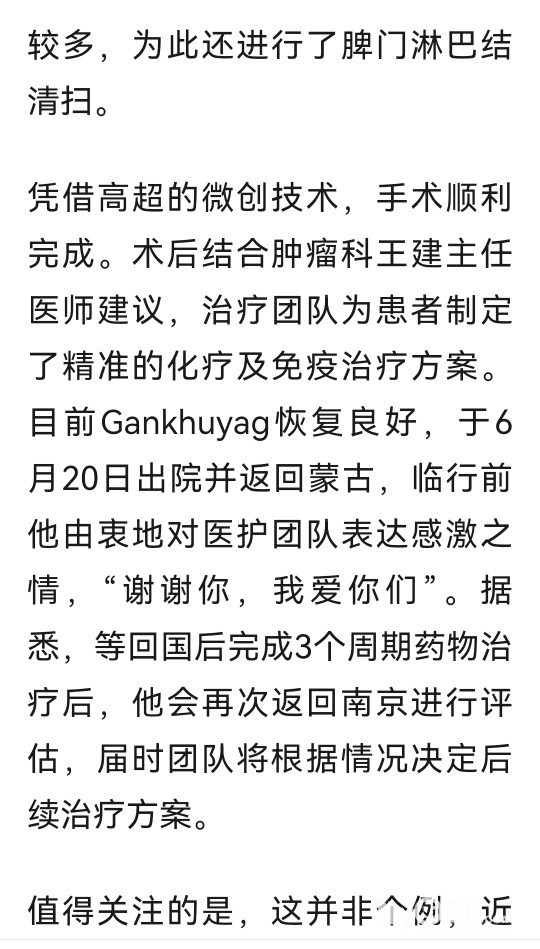 较多，为此还进行了脾门淋巴结清扫。

凭借高超的微创技术，手术顺利完成。术后结合肿瘤科王建主任医师建议，治疗团队为患者制定了精准的化疗及免疫治疗方案。目前Gankhuyag恢复良好，于6月20日出院并返回蒙古，临行前他由衷地对医护团队表达感激之情，“谢谢你，我爱你们”。据悉，等回国后完成3个周期药物治疗后，他会再次返回南京进行评估，届时团队将根据情况决定后续治疗方案。

值得关注的是，这并非个例，近